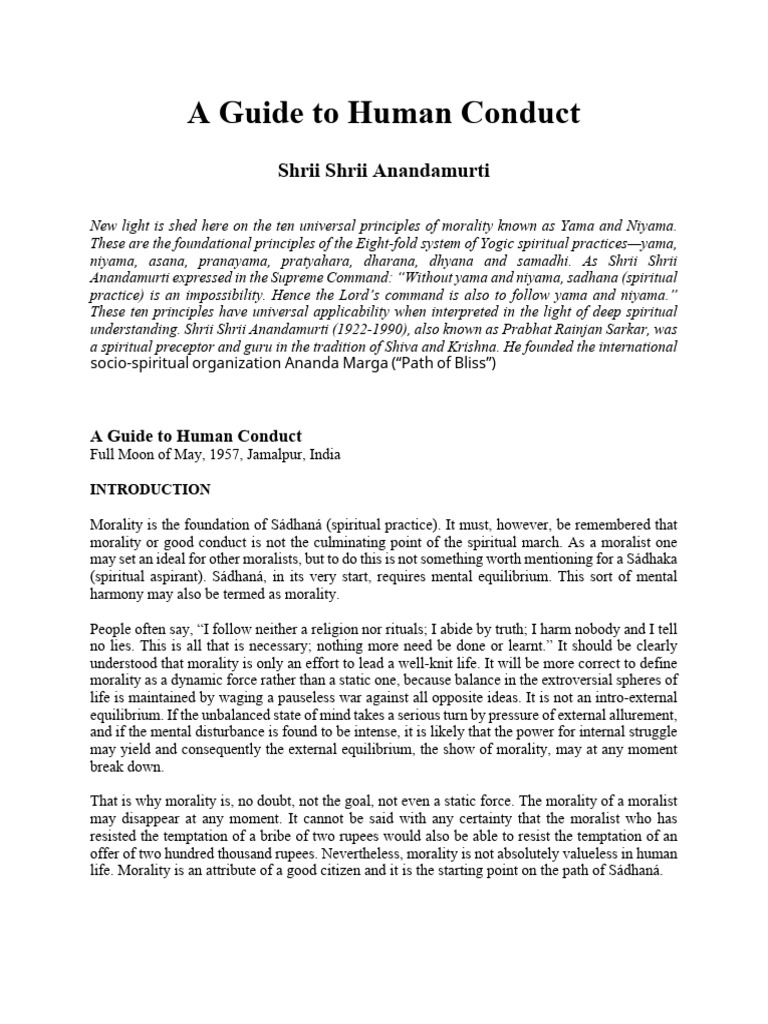 A Guide to Human Conduct

Shrii Shrii Anandamurti

New light is shed here on the ten universal principles of morality known as Yama and Niyama. These are the foundational principles of the Eight-fold system of Yogic spiritual practices—yama, niyama, asana, pranayama, pratyahara, dharana, dhyana and samadhi. As Shrii Shrii Anandamurti expressed in the Supreme Command: "Without yama and niyama, sadhana (spiritual practice) is an impossibility. Hence the Lord's command is also to follow yama and niyama." These ten principles have universal applicability when interpreted in the light of deep spiritual understanding. Shrii Shrii Anandamurti (1922-1990), also known as Prabhat Rainjan Sarkar, was a spiritual preceptor and guru in the tradition of Shiva and Krishna. He founded the international socio-spiritual organization Ananda Marga ("Path of Bliss")

A Guide to Human Conduct
Full Moon of May, 1957, Jamalpur, India

INTRODUCTION

Morality is the foundation of Sádhaná (spiritual practice). It must, however, be remembered that morality or good conduct is not the culminating point of the spiritual march. As a moralist one may set an ideal for other moralists, but to do this is not something worth mentioning for a Sádhaka (spiritual aspirant). Sádhaná, in its very start, requires mental equilibrium. This sort of mental harmony may also be termed as morality.

People often say, "I follow neither a religion nor rituals; I abide by truth; I harm nobody and I tell no lies. This is all that is necessary; nothing more need be done or learnt." It should be clearly understood that morality is only an effort to lead a well-knit life. It will be more correct to define morality as a dynamic force rather than a static one, because balance in the extroversial spheres of life is maintained by waging a pauseless war against all opposite ideas. It is not an intro-external equilibrium. If the unbalanced state of mind takes a serious turn by pressure of external allurement, and if the mental disturbance is found to be intense, it is likely that the power for internal struggle may yield and consequently the external equilibrium, the show of morality, may at any moment break down.

That is why morality is, no doubt, not the goal, not even a static force. The morality of a moralist may disappear at any moment. It cannot be said with any certainty that the moralist who has resisted the temptation of a bribe of two rupees would also be able to resist the temptation of an offer of two hundred thousand rupees. Nevertheless, morality is not absolutely valueless in human life. Morality is an attribute of a good citizen and it is the starting point on the path of Sádhaná.